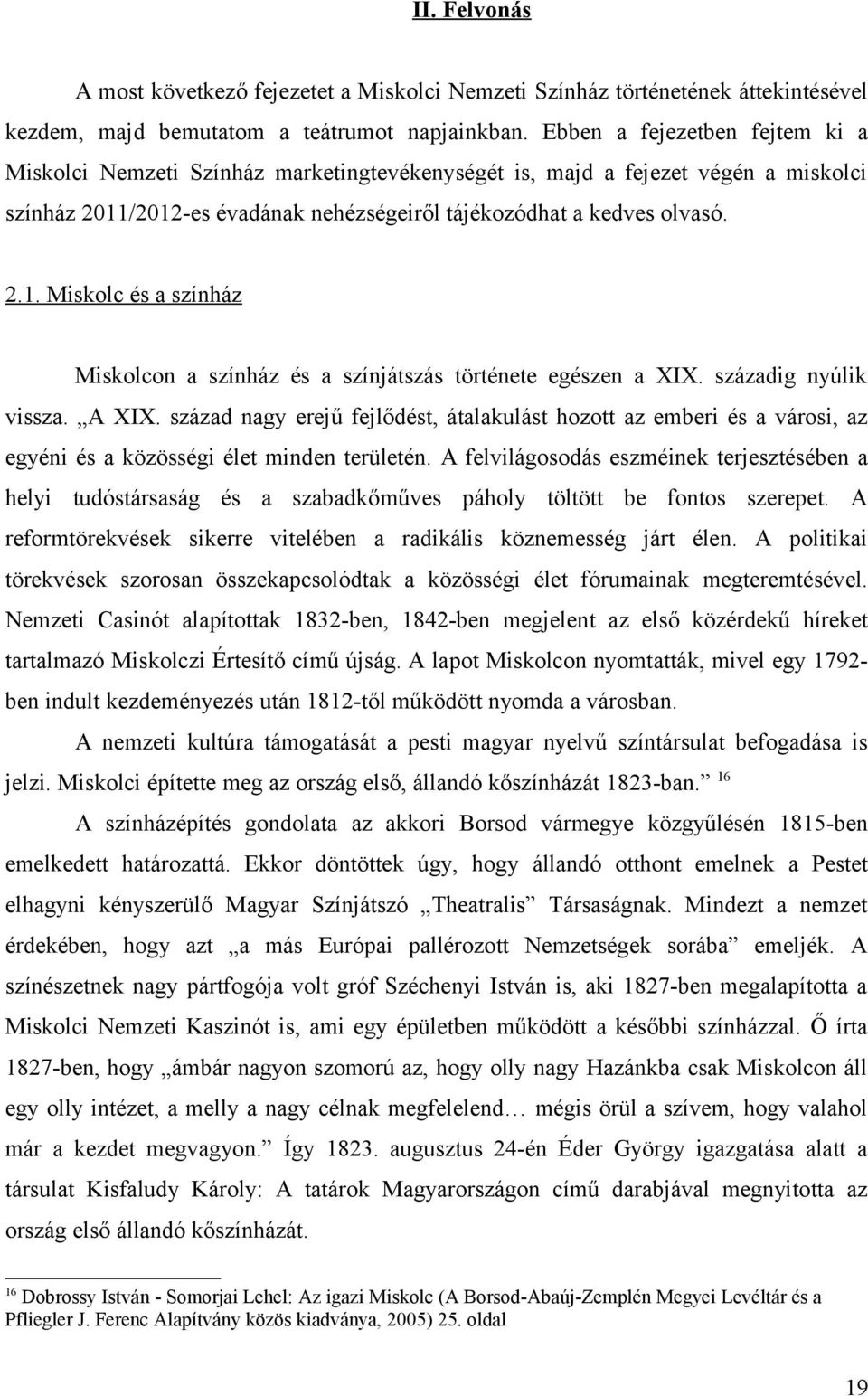 II. Felvonás

A most következő fejezetet a Miskolci Nemzeti Színház történetének áttekintésével kezdem, majd bemutatom a teátrumot napjainkban. Ebben a fejezetben fejtem ki a Miskolci Nemzeti Színház marketingtevékenységét is, majd a fejezet végén a miskolci színház 2011/2012-es évadának nehézségeiről tájékozódhat a kedves olvasó.

2.1. Miskolc és a színház

Miskolcon a színház és a színjátszás története egészen a XIX. századig nyúlik vissza. „A XIX. század nagy erejű fejlődést, átalakulást hozott az emberi és a városi, az egyéni és a közösségi élet minden területén. A felvilágosodás eszméinek terjesztésében a helyi tudóstársaság és a szabadkőműves páholy töltött be fontos szerepet. A reformtörekvések sikerre vitelében a radikális köznemesség járt élen. A politikai törekvések szorosan összekapcsolódtak a közösségi élet fórumainak megteremtésével. Nemzeti Casinót alapítottak 1832-ben, 1842-ben megjelent az első közérdekű híreket tartalmazó Miskolczi Értesítő című újság. A lapot Miskolcon nyomtatták, mivel egy 1792-ben indult kezdeményezés után 1812-től működött nyomda a városban.

A nemzeti kultúra támogatását a pesti magyar nyelvű színtársulat befogadása is jelzi. Miskolci építette meg az ország első, állandó kőszínházát 1823-ban.” $^{16}$

A színházépítés gondolata az akkori Borsod vármegye közgyűlésén 1815-ben emelkedett határozattá. Ekkor döntöttek úgy, hogy állandó otthont emelnek a Pestet elhagyni kényszerülő Magyar Színjátszó „Theatralis” Társaságnak. Mindezt a nemzet érdekében, hogy azt „a más Európai pallérozott Nemzetségek sorába” emeljék. A színészetnek nagy pártfogója volt gróf Széchenyi István is, aki 1827-ben megalapította a Miskolci Nemzeti Kaszinót is, ami egy épületben működött a későbbi színházzal. Ő írta 1827-ben, hogy „ámbár nagyon szomorú az, hogy olly nagy Hazánkba csak Miskolcon áll egy olly intézet, a melly a nagy célnak megfelelend… mégis örül a szívem, hogy valahol már a kezdet megvagyon.” Így 1823. augusztus 24-én Éder György igazgatása alatt a társulat Kisfaludy Károly: A tatárok Magyarországon című darabjával megnyitotta az ország első állandó kőszínházát.

$^{16}$ Dobrossy István - Somorjai Lehel: Az igazi Miskolc (A Borsod-Abaúj-Zemplén Megyei Levéltár és a Pfliegler J. Ferenc Alapítvány közös kiadványa, 2005) 25. oldal

19